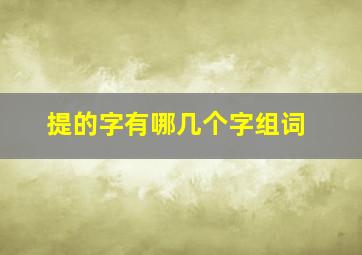 提的字有哪几个字组词